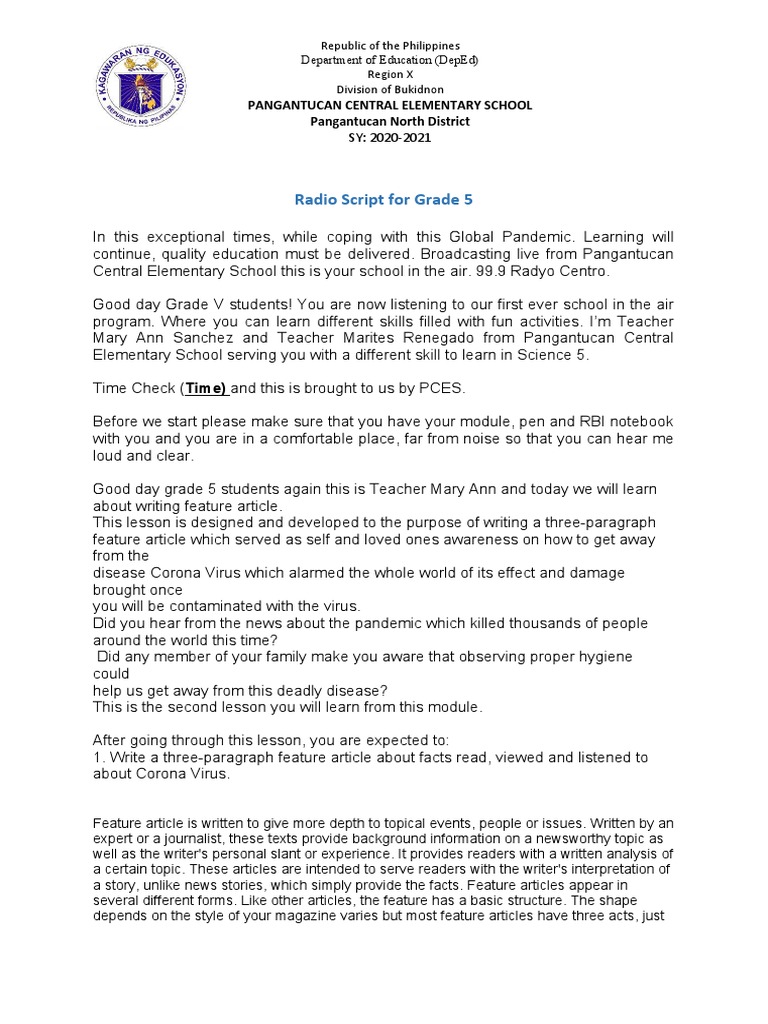 KAGAWARAN NG EDUKASYON
REPUBLIKA NG PILIPINAS

Republic of the Philippines
Department of Education (DepEd)
Region X
Division of Bukidnon
PANGANTUCAN CENTRAL ELEMENTARY SCHOOL
Pangantucan North District
SY: 2020-2021

Radio Script for Grade 5

In this exceptional times, while coping with this Global Pandemic. Learning will continue, quality education must be delivered. Broadcasting live from Pangantucan Central Elementary School this is your school in the air. 99.9 Radyo Centro.

Good day Grade V students! You are now listening to our first ever school in the air program. Where you can learn different skills filled with fun activities. I'm Teacher Mary Ann Sanchez and Teacher Marites Renegado from Pangantucan Central Elementary School serving you with a different skill to learn in Science 5.

Time Check (Time) and this is brought to us by PCES.

Before we start please make sure that you have your module, pen and RBI notebook with you and you are in a comfortable place, far from noise so that you can hear me loud and clear.

Good day grade 5 students again this is Teacher Mary Ann and today we will learn about writing feature article.
This lesson is designed and developed to the purpose of writing a three-paragraph feature article which served as self and loved ones awareness on how to get away from the
disease Corona Virus which alarmed the whole world of its effect and damage brought once
you will be contaminated with the virus.
Did you hear from the news about the pandemic which killed thousands of people around the world this time?
Did any member of your family make you aware that observing proper hygiene could
help us get away from this deadly disease?
This is the second lesson you will learn from this module.

After going through this lesson, you are expected to:
1. Write a three-paragraph feature article about facts read, viewed and listened to about Corona Virus.

Feature article is written to give more depth to topical events, people or issues. Written by an expert or a journalist, these texts provide background information on a newsworthy topic as well as the writer's personal slant or experience. It provides readers with a written analysis of a certain topic. These articles are intended to serve readers with the writer's interpretation of a story, unlike news stories, which simply provide the facts. Feature articles appear in several different forms. Like other articles, the feature has a basic structure. The shape depends on the style of your magazine varies but most feature articles have three acts, just